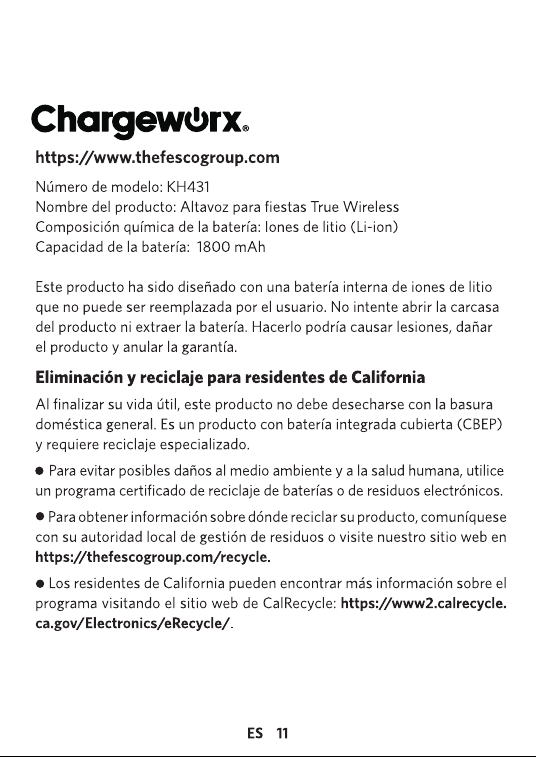 Chargeworx®

https://www.thefescogroup.com

Número de modelo: KH431
Nombre del producto: Altavoz para fiestas True Wireless
Composición química de la batería: Iones de litio (Li-ion)
Capacidad de la batería: 1800 mAh

Este producto ha sido diseñado con una batería interna de iones de litio que no puede ser reemplazada por el usuario. No intente abrir la carcasa del producto ni extraer la batería. Hacerlo podría causar lesiones, dañar el producto y anular la garantía.

Eliminación y reciclaje para residentes de California

Al finalizar su vida útil, este producto no debe desecharse con la basura doméstica general. Es un producto con batería integrada cubierta (CBEP) y requiere reciclaje especializado.

● Para evitar posibles daños al medio ambiente y a la salud humana, utilice un programa certificado de reciclaje de baterías o de residuos electrónicos.

● Para obtener información sobre dónde reciclar su producto, comuníquese con su autoridad local de gestión de residuos o visite nuestro sitio web en https://thefescogroup.com/recycle.

● Los residentes de California pueden encontrar más información sobre el programa visitando el sitio web de CalRecycle: https://www2.calrecycle.ca.gov/Electronics/eRecycle/.

ES 11